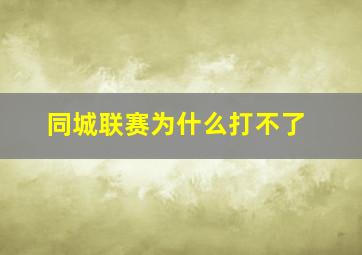 同城联赛为什么打不了